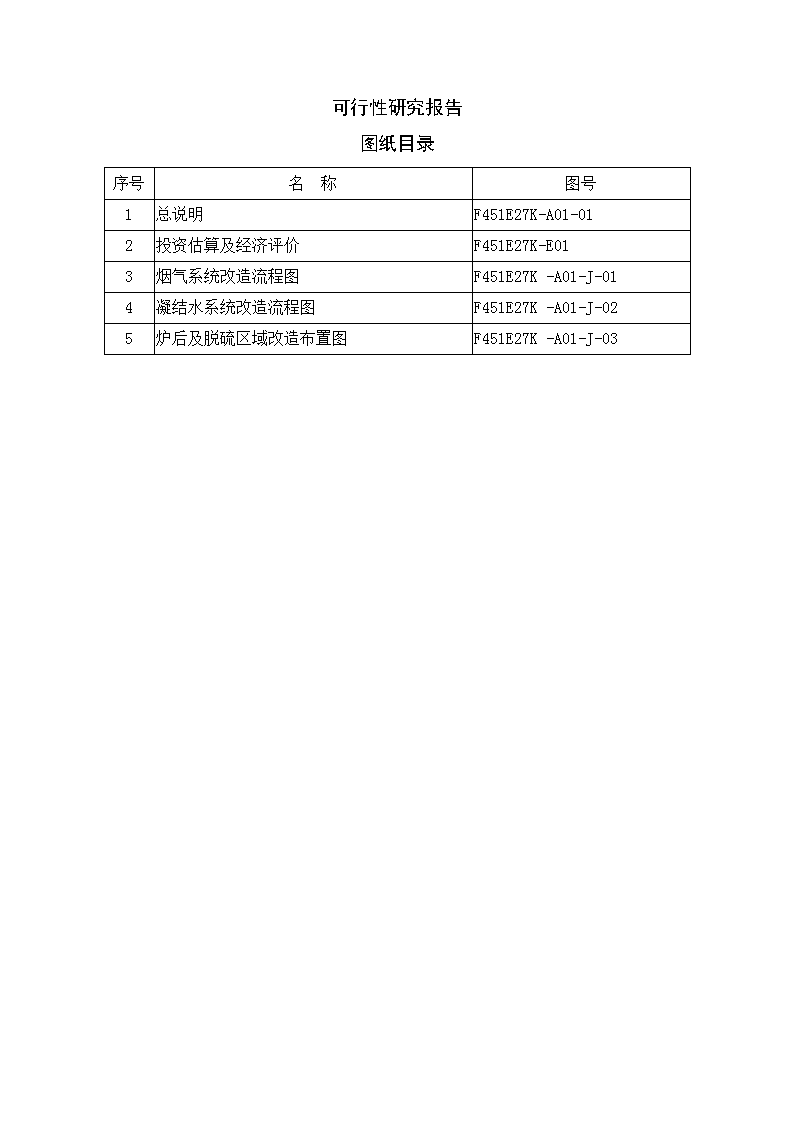 可行性研究报告

图纸目录

| 序号 | 名　称 | 图号 |
|---|---|---|
| 1 | 总说明 | F451E27K-A01-01 |
| 2 | 投资估算及经济评价 | F451E27K-E01 |
| 3 | 烟气系统改造流程图 | F451E27K -A01-J-01 |
| 4 | 凝结水系统改造流程图 | F451E27K -A01-J-02 |
| 5 | 炉后及脱硫区域改造布置图 | F451E27K -A01-J-03 |